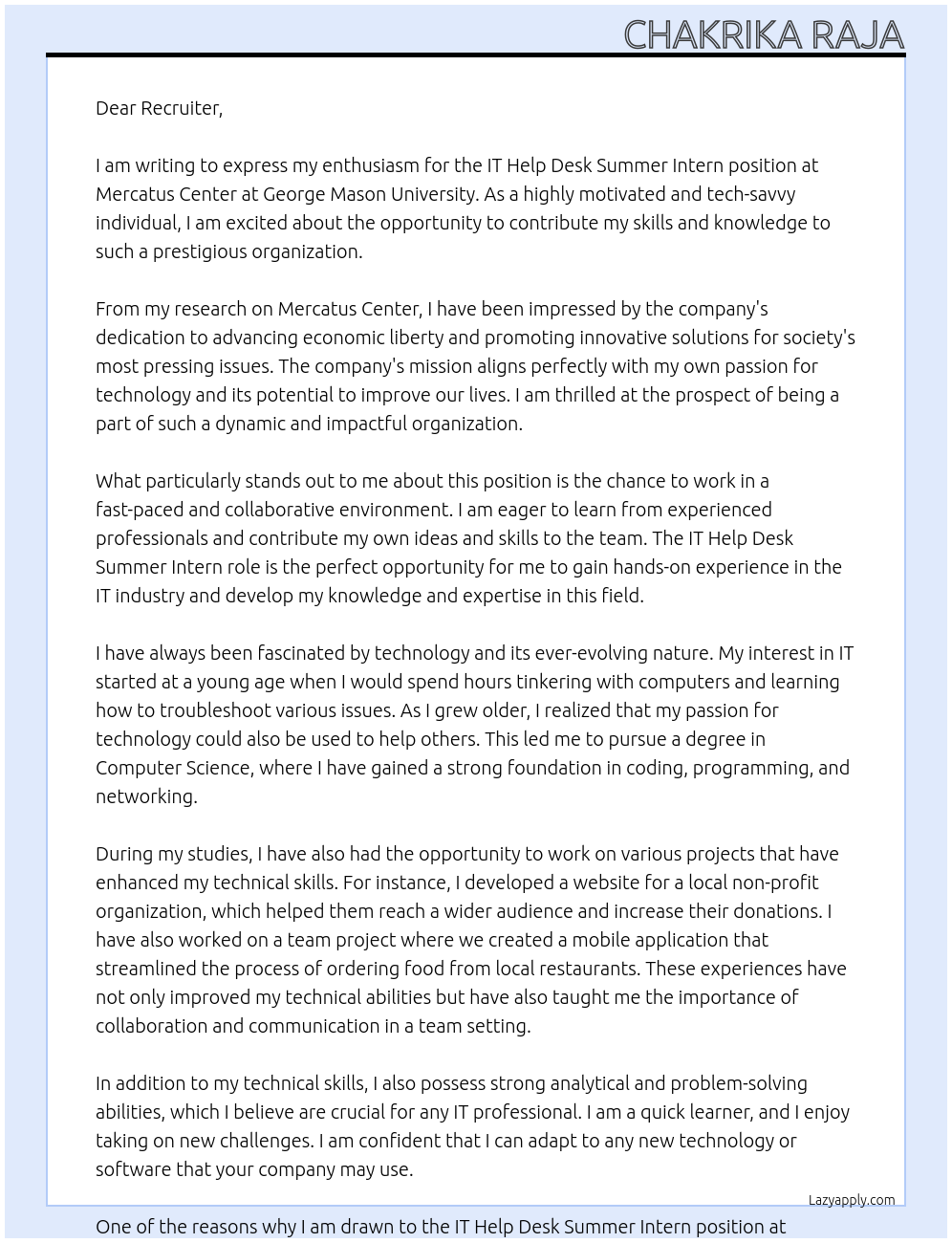 CHAKRIKA RAJA

Dear Recruiter,

I am writing to express my enthusiasm for the IT Help Desk Summer Intern position at Mercatus Center at George Mason University. As a highly motivated and tech-savvy individual, I am excited about the opportunity to contribute my skills and knowledge to such a prestigious organization.

From my research on Mercatus Center, I have been impressed by the company's dedication to advancing economic liberty and promoting innovative solutions for society's most pressing issues. The company's mission aligns perfectly with my own passion for technology and its potential to improve our lives. I am thrilled at the prospect of being a part of such a dynamic and impactful organization.

What particularly stands out to me about this position is the chance to work in a fast-paced and collaborative environment. I am eager to learn from experienced professionals and contribute my own ideas and skills to the team. The IT Help Desk Summer Intern role is the perfect opportunity for me to gain hands-on experience in the IT industry and develop my knowledge and expertise in this field.

I have always been fascinated by technology and its ever-evolving nature. My interest in IT started at a young age when I would spend hours tinkering with computers and learning how to troubleshoot various issues. As I grew older, I realized that my passion for technology could also be used to help others. This led me to pursue a degree in Computer Science, where I have gained a strong foundation in coding, programming, and networking.

During my studies, I have also had the opportunity to work on various projects that have enhanced my technical skills. For instance, I developed a website for a local non-profit organization, which helped them reach a wider audience and increase their donations. I have also worked on a team project where we created a mobile application that streamlined the process of ordering food from local restaurants. These experiences have not only improved my technical abilities but have also taught me the importance of collaboration and communication in a team setting.

In addition to my technical skills, I also possess strong analytical and problem-solving abilities, which I believe are crucial for any IT professional. I am a quick learner, and I enjoy taking on new challenges. I am confident that I can adapt to any new technology or software that your company may use.

Lazyapply.com

One of the reasons why I am drawn to the IT Help Desk Summer Intern position at